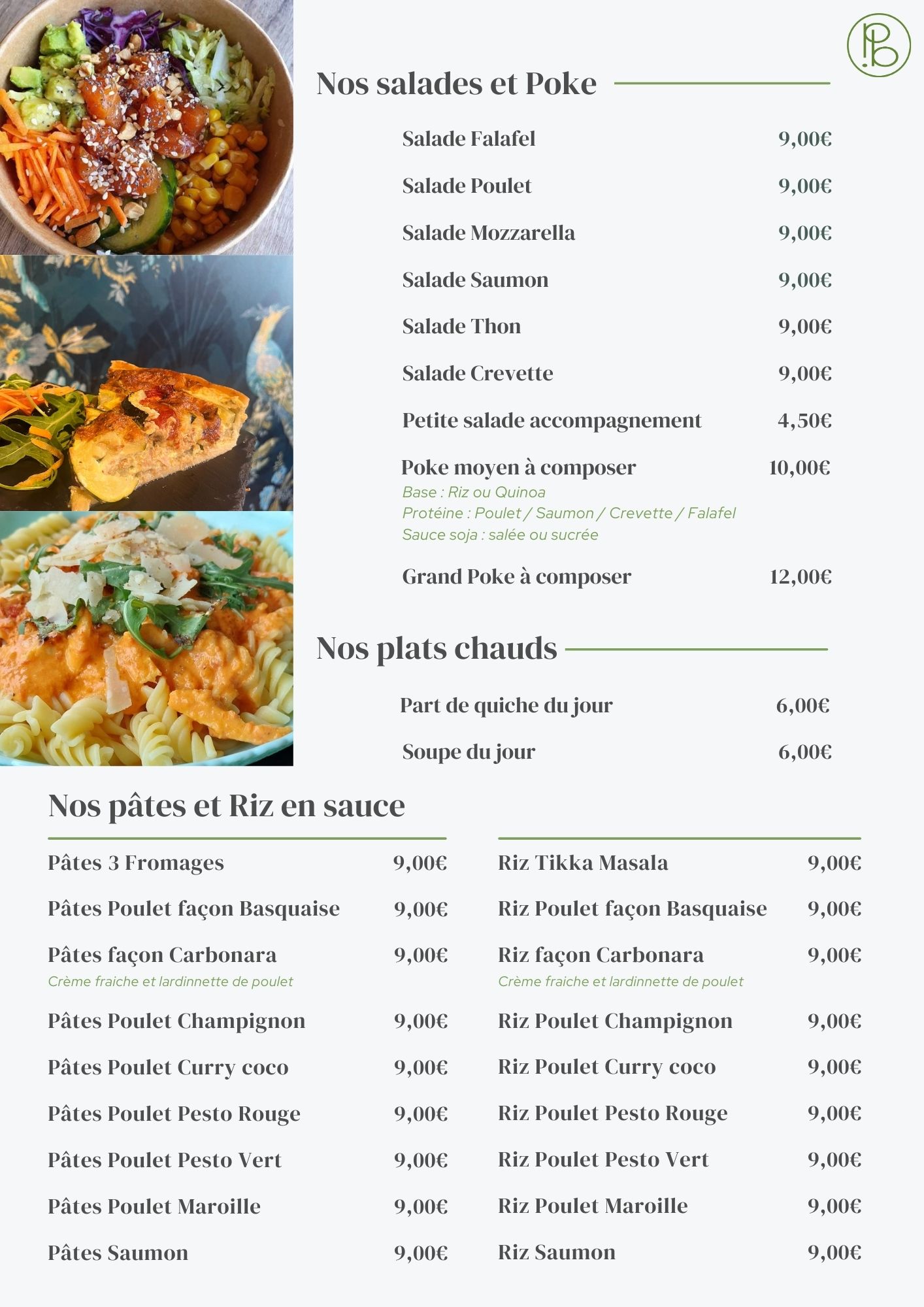 PB

Nos salades et Poke

Salade Falafel 9,00€

Salade Poulet 9,00€

Salade Mozzarella 9,00€

Salade Saumon 9,00€

Salade Thon 9,00€

Salade Crevette 9,00€

Petite salade accompagnement 4,50€

Poke moyen à composer 10,00€
Base : Riz ou Quinoa
Protéine : Poulet / Saumon / Crevette / Falafel
Sauce soja : salée ou sucrée

Grand Poke à composer 12,00€

Nos plats chauds

Part de quiche du jour 6,00€

Soupe du jour 6,00€

Nos pâtes et Riz en sauce

Pâtes 3 Fromages 9,00€

Pâtes Poulet façon Basquaise 9,00€

Pâtes façon Carbonara 9,00€
Crème fraiche et lardinnette de poulet

Pâtes Poulet Champignon 9,00€

Pâtes Poulet Curry coco 9,00€

Pâtes Poulet Pesto Rouge 9,00€

Pâtes Poulet Pesto Vert 9,00€

Pâtes Poulet Maroille 9,00€

Pâtes Saumon 9,00€

Riz Tikka Masala 9,00€

Riz Poulet façon Basquaise 9,00€

Riz façon Carbonara 9,00€
Crème fraiche et lardinnette de poulet

Riz Poulet Champignon 9,00€

Riz Poulet Curry coco 9,00€

Riz Poulet Pesto Rouge 9,00€

Riz Poulet Pesto Vert 9,00€

Riz Poulet Maroille 9,00€

Riz Saumon 9,00€